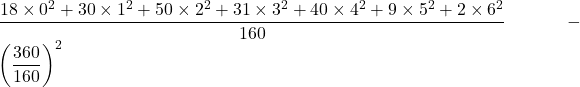 $\frac{18 \times 0^2 + 30 \times 1^2 + 50 \times 2^2 + 31 \times 3^2 + 40 \times 4^2 + 9 \times 5^2 + 2 \times 6^2}{160} - \left(\frac{360}{160}\right)^2$